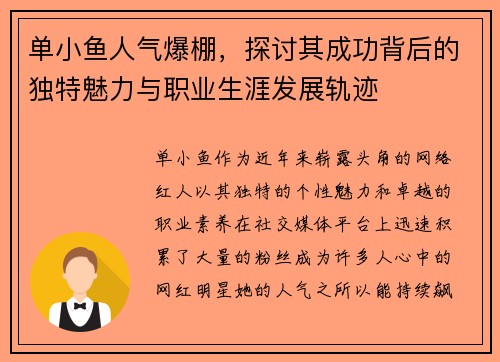 单小鱼人气爆棚，探讨其成功背后的独特魅力与职业生涯发展轨迹

单小鱼作为近年来崭露头角的网络红人以其独特的个性魅力和卓越的职业素养在社交媒体平台上迅速积累了大量的粉丝成为许多人心中的网红明星她的人气之所以能持续飙